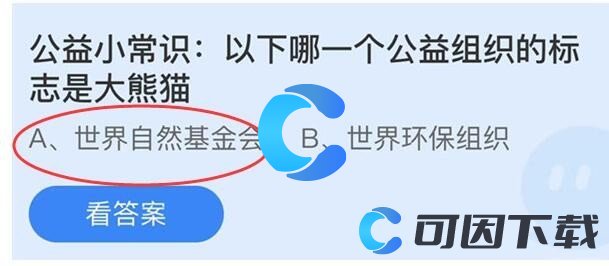 公益小常识：以下哪一个公益组织的标志是大熊猫

A、世界自然基金会

B、世界环保组织

看答案

可因下载